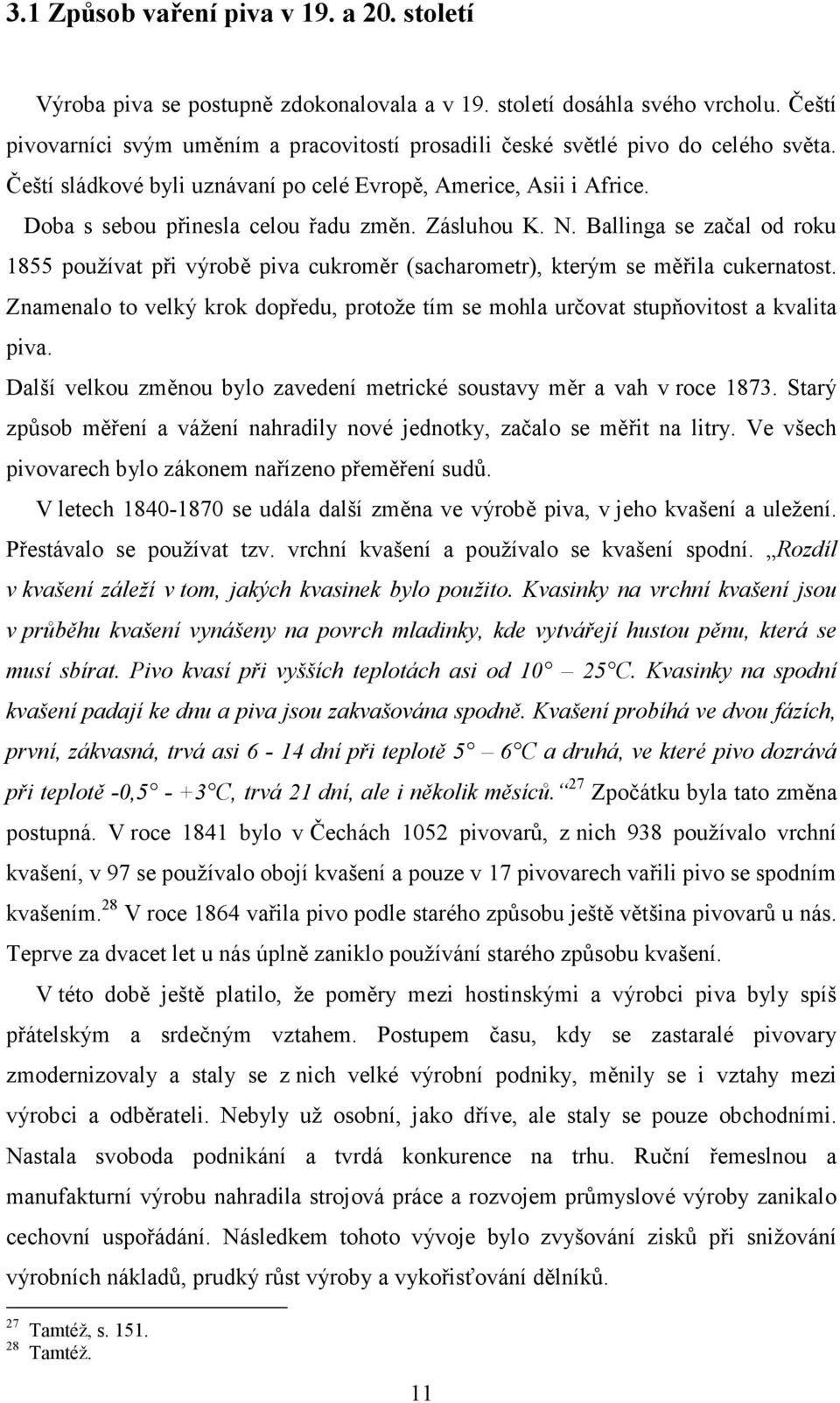 3.1 Způsob vaření piva v 19. a 20. století

Výroba piva se postupně zdokonalovala a v 19. století dosáhla svého vrcholu. Čeští pivovarníci svým uměním a pracovitostí prosadili české světlé pivo do celého světa. Čeští sládkové byli uznávaní po celé Evropě, Americe, Asii i Africe.

Doba s sebou přinesla celou řadu změn. Zásluhou K. N. Ballinga se začal od roku 1855 používat při výrobě piva cukroměr (sacharometr), kterým se měřila cukernatost. Znamenalo to velký krok dopředu, protože tím se mohla určovat stupňovitost a kvalita piva.

Další velkou změnou bylo zavedení metrické soustavy měr a vah v roce 1873. Starý způsob měření a vážení nahradily nové jednotky, začalo se měřit na litry. Ve všech pivovarech bylo zákonem nařízeno přeměření sudů.

V letech 1840-1870 se udála další změna ve výrobě piva, v jeho kvašení a uležení. Přestávalo se používat tzv. vrchní kvašení a používalo se kvašení spodní. „Rozdíl v kvašení záleží v tom, jakých kvasinek bylo použito. Kvasinky na vrchní kvašení jsou v průběhu kvašení vynášeny na povrch mladinky, kde vytvářejí hustou pěnu, která se musí sbírat. Pivo kvasí při vyšších teplotách asi od 10° – 25°C. Kvasinky na spodní kvašení padají ke dnu a piva jsou zakvašována spodně. Kvašení probíhá ve dvou fázích, první, zákvasná, trvá asi 6 - 14 dní při teplotě 5° – 6°C a druhá, ve které pivo dozrává při teplotě -0,5° - +3°C, trvá 21 dní, ale i několik měsíců.“$^{27}$ Zpočátku byla tato změna postupná. V roce 1841 bylo v Čechách 1052 pivovarů, z nich 938 používalo vrchní kvašení, v 97 se používalo obojí kvašení a pouze v 17 pivovarech vařili pivo se spodním kvašením.$^{28}$ V roce 1864 vařila pivo podle starého způsobu ještě většina pivovarů u nás. Teprve za dvacet let u nás úplně zaniklo používání starého způsobu kvašení.

V této době ještě platilo, že poměry mezi hostinskými a výrobci piva byly spíš přátelským a srdečným vztahem. Postupem času, kdy se zastaralé pivovary zmodernizovaly a staly se z nich velké výrobní podniky, měnily se i vztahy mezi výrobci a odběrateli. Nebyly už osobní, jako dříve, ale staly se pouze obchodními. Nastala svoboda podnikání a tvrdá konkurence na trhu. Ruční řemeslnou a manufakturní výrobu nahradila strojová práce a rozvojem průmyslové výroby zanikalo cechovní uspořádání. Následkem tohoto vývoje bylo zvyšování zisků při snižování výrobních nákladů, prudký růst výroby a vykořisťování dělníků.

$^{27}$ Tamtéž, s. 151.
$^{28}$ Tamtéž.

11